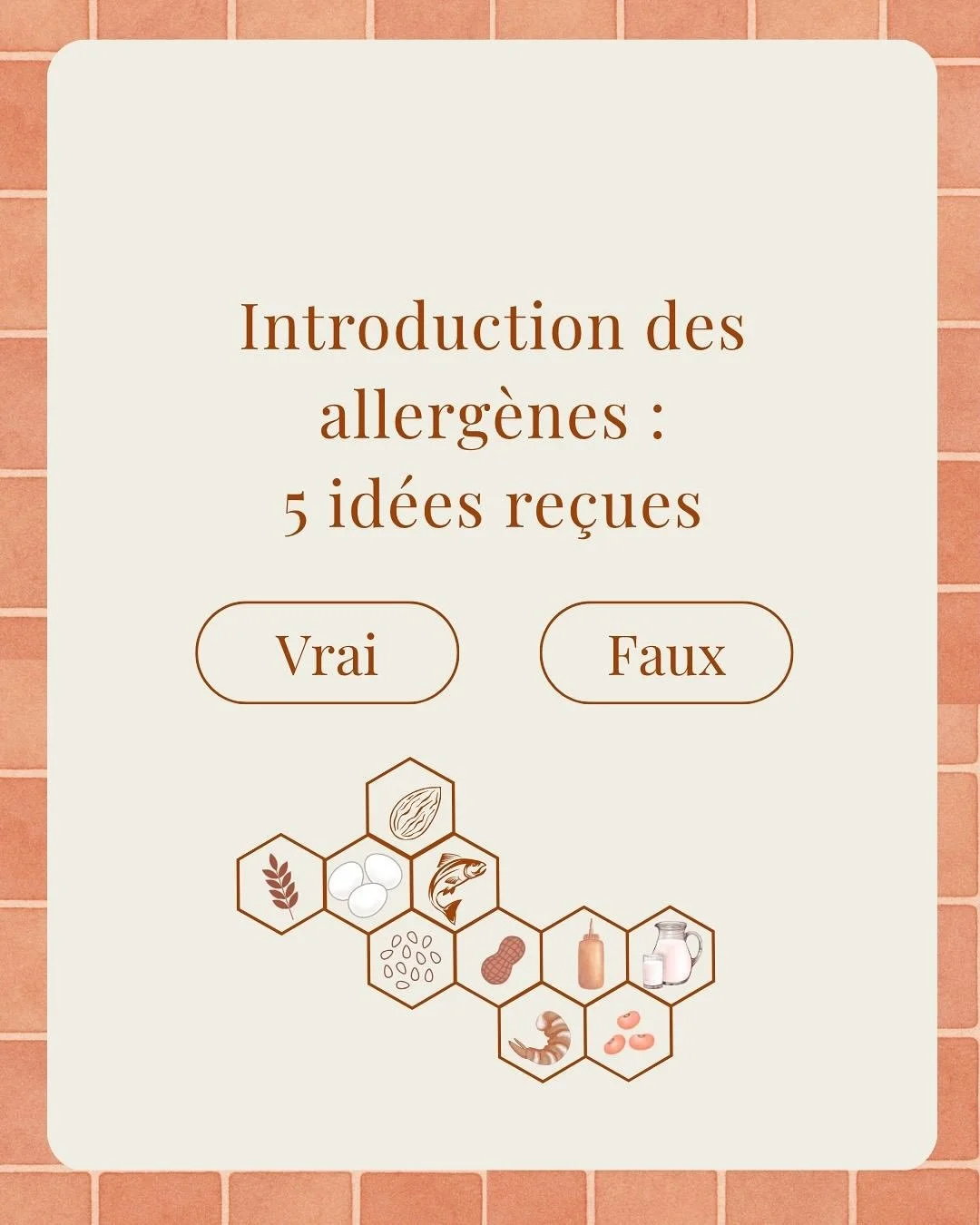 Introduction des allergènes :
5 idées reçues

Vrai

Faux